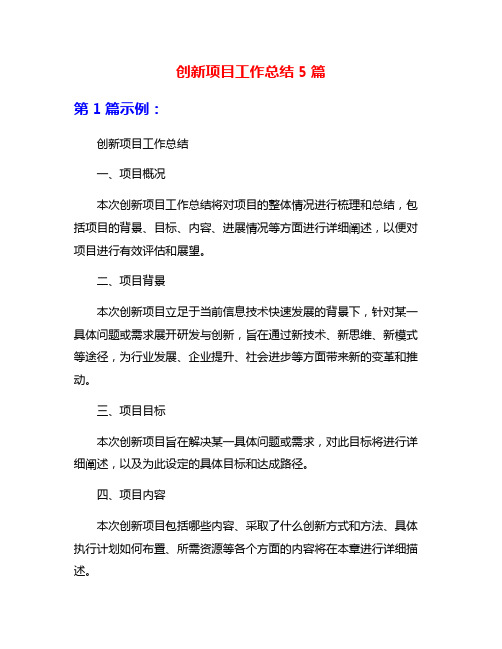 创新项目工作总结 5 篇

第 1 篇示例：

创新项目工作总结

一、项目概况

本次创新项目工作总结将对项目的整体情况进行梳理和总结，包括项目的背景、目标、内容、进展情况等方面进行详细阐述，以便对项目进行有效评估和展望。

二、项目背景

本次创新项目立足于当前信息技术快速发展的背景下，针对某一具体问题或需求展开研发与创新，旨在通过新技术、新思维、新模式等途径，为行业发展、企业提升、社会进步等方面带来新的变革和推动。

三、项目目标

本次创新项目旨在解决某一具体问题或需求，对此目标将进行详细阐述，以及为此设定的具体目标和达成路径。

四、项目内容

本次创新项目包括哪些内容、采取了什么创新方式和方法、具体执行计划如何布置、所需资源等各个方面的内容将在本章进行详细描述。